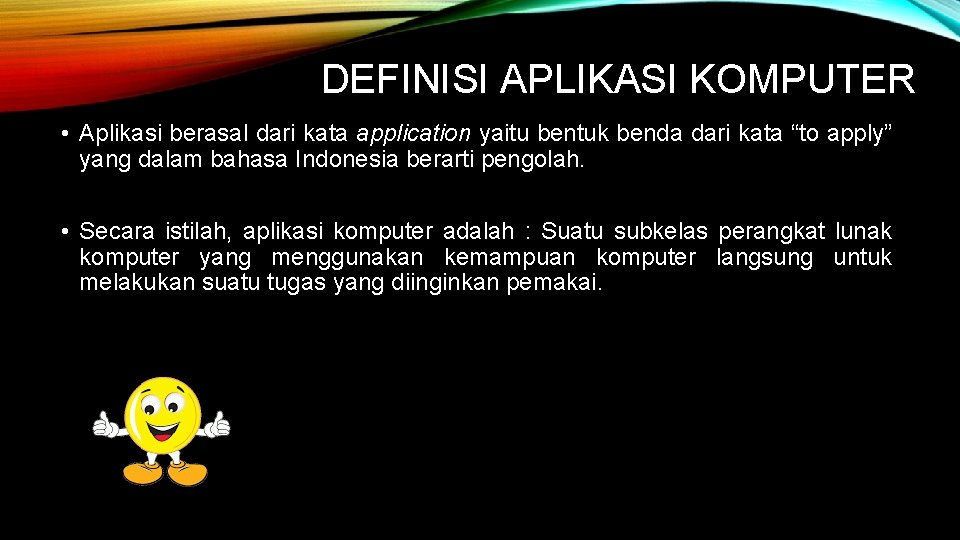 DEFINISI APLIKASI KOMPUTER

• Aplikasi berasal dari kata application yaitu bentuk benda dari kata “to apply” yang dalam bahasa Indonesia berarti pengolah.

• Secara istilah, aplikasi komputer adalah : Suatu subkelas perangkat lunak komputer yang menggunakan kemampuan komputer langsung untuk melakukan suatu tugas yang diinginkan pemakai.